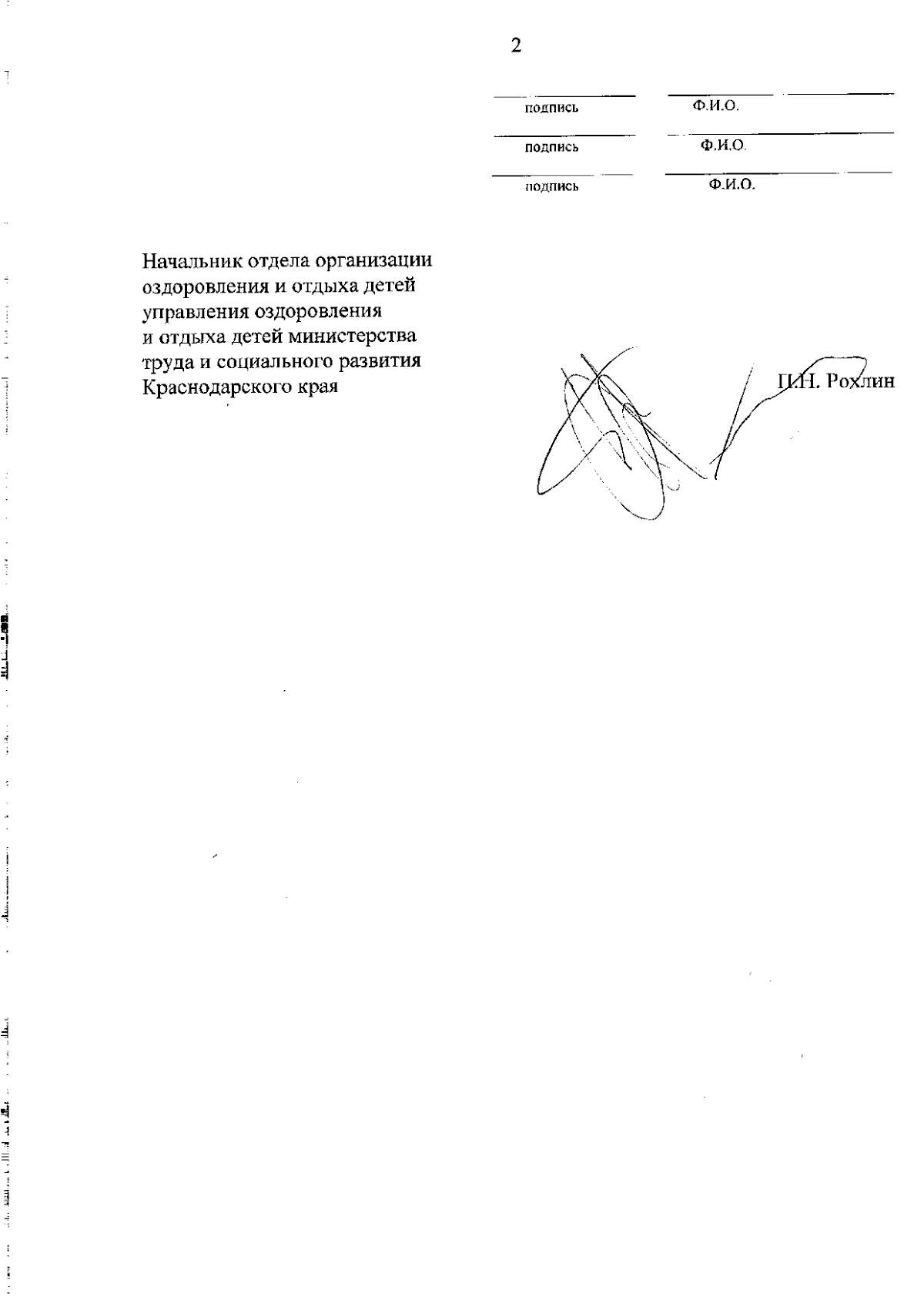 2

подпись Ф.И.О.

подпись Ф.И.О.

подпись Ф.И.О.

Начальник отдела организации оздоровления и отдыха детей управления оздоровления и отдыха детей министерства труда и социального развития Краснодарского края

П.Н. Рохлин